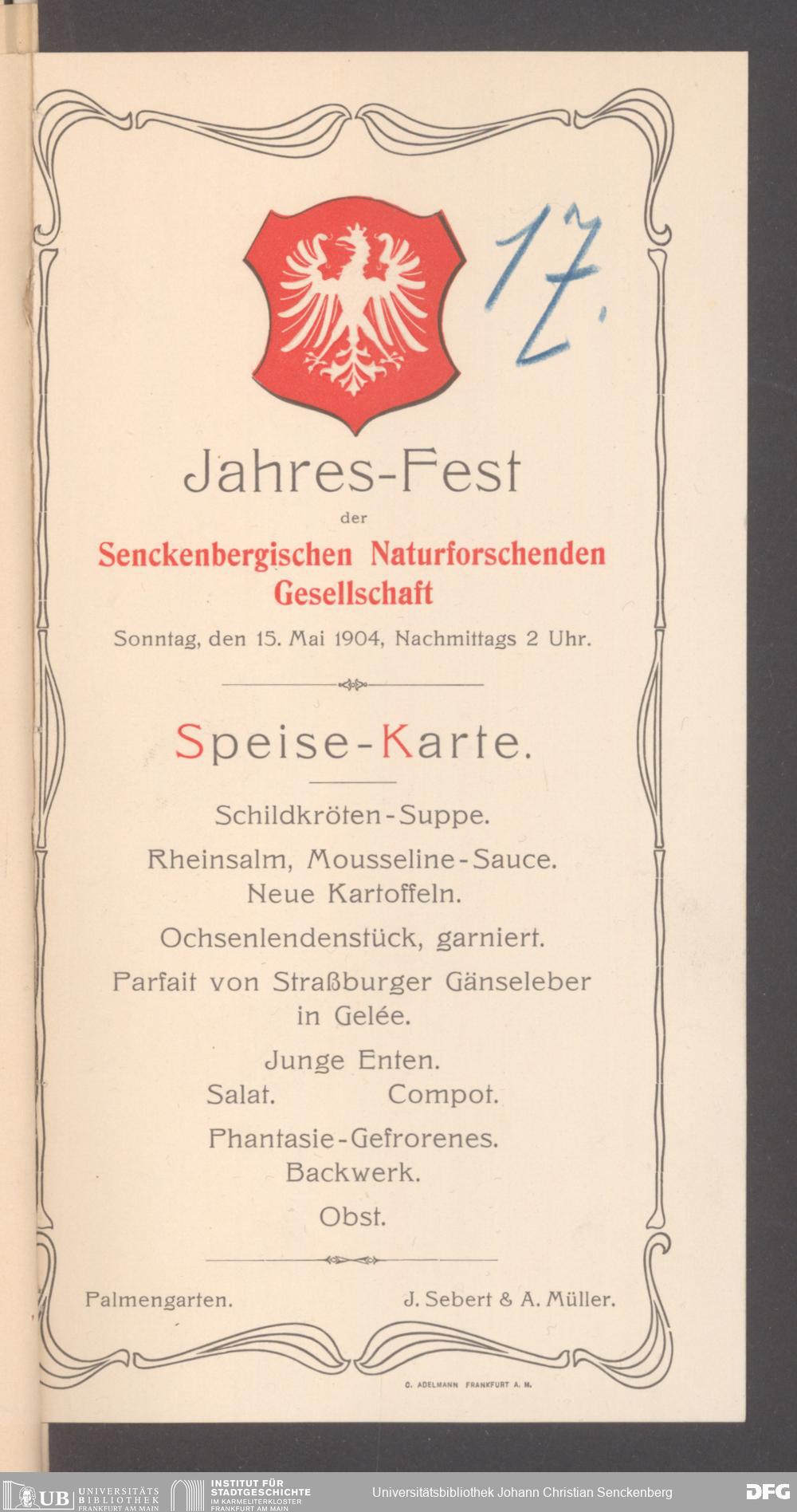 17.

Jahres-Fest
der
Senckenbergischen Naturforschenden Gesellschaft
Sonntag, den 15. Mai 1904, Nachmittags 2 Uhr.

Speise-Karte.

Schildkröten-Suppe.
Rheinsalm, Mousseline-Sauce.
Neue Kartoffeln.
Ochsenlendenstück, garniert.
Parfait von Straßburger Gänseleber in Gelée.
Junge Enten.
Salat. Compot.
Phantasie-Gefrorenes.
Backwerk.
Obst.

Palmengarten. J. Sebert & A. Müller.

C. ADELMANN FRANKFURT A. M.

UB UNIVERSITÄTS BIBLIOTHEK FRANKFURT AM MAIN
INSTITUT FÜR STADTGESCHICHTE IM KARMELITERKLOSTER FRANKFURT AM MAIN
Universitätsbibliothek Johann Christian Senckenberg
DFG